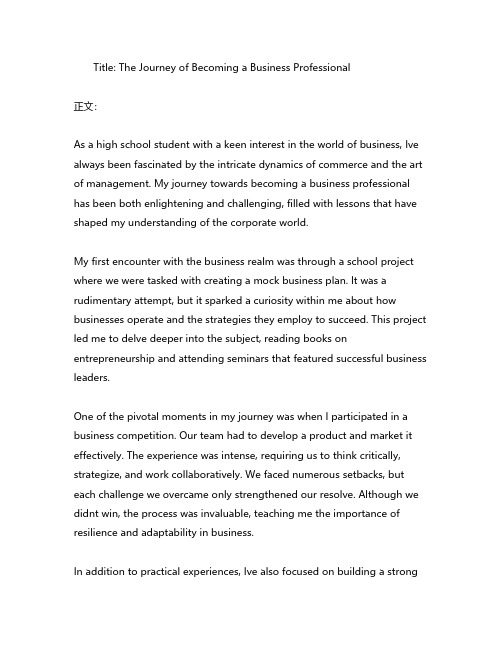 Title: The Journey of Becoming a Business Professional

正文:

As a high school student with a keen interest in the world of business, Ive always been fascinated by the intricate dynamics of commerce and the art of management. My journey towards becoming a business professional has been both enlightening and challenging, filled with lessons that have shaped my understanding of the corporate world.

My first encounter with the business realm was through a school project where we were tasked with creating a mock business plan. It was a rudimentary attempt, but it sparked a curiosity within me about how businesses operate and the strategies they employ to succeed. This project led me to delve deeper into the subject, reading books on entrepreneurship and attending seminars that featured successful business leaders.

One of the pivotal moments in my journey was when I participated in a business competition. Our team had to develop a product and market it effectively. The experience was intense, requiring us to think critically, strategize, and work collaboratively. We faced numerous setbacks, but each challenge we overcame only strengthened our resolve. Although we didnt win, the process was invaluable, teaching me the importance of resilience and adaptability in business.

In addition to practical experiences, Ive also focused on building a strong